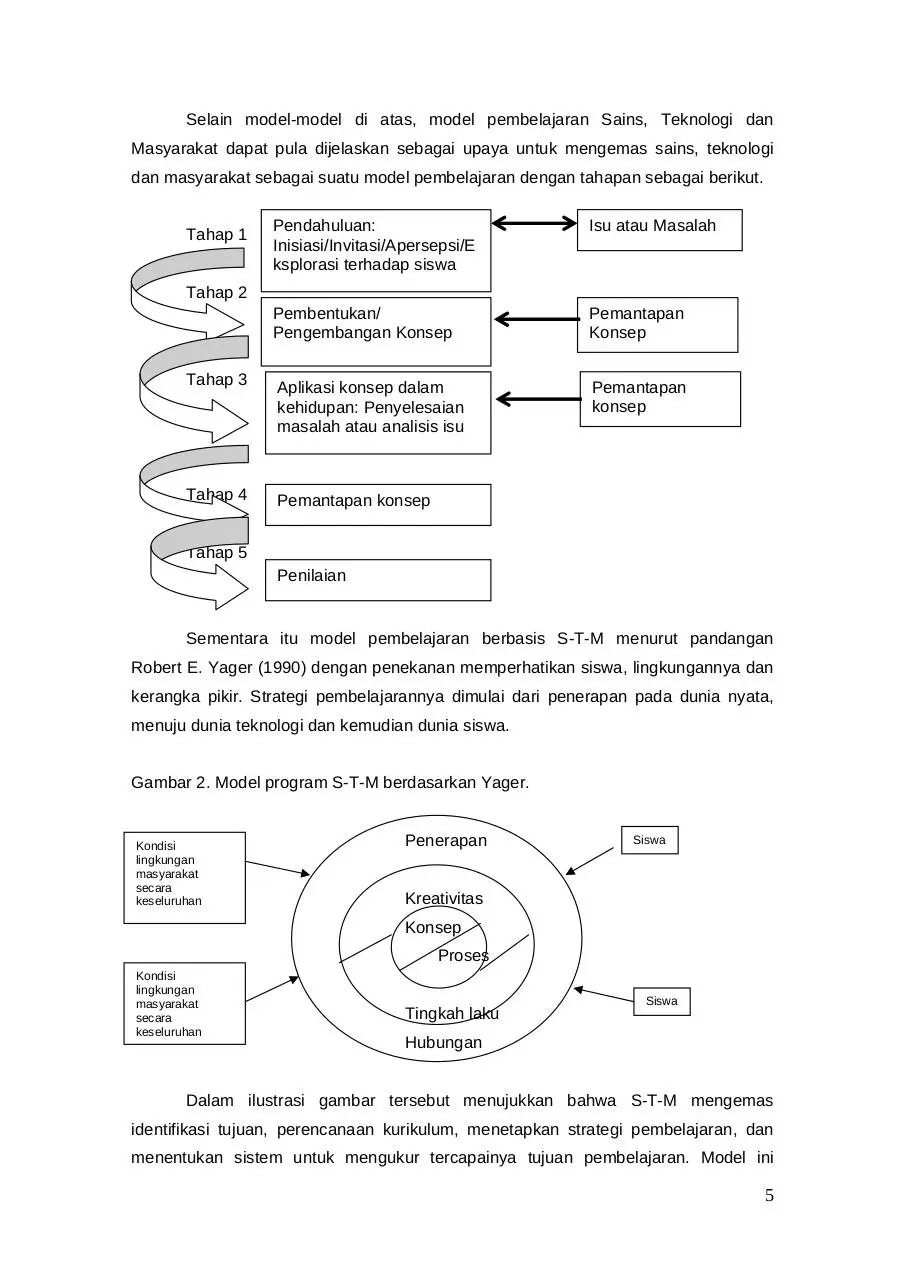 Selain model-model di atas, model pembelajaran Sains, Teknologi dan Masyarakat dapat pula dijelaskan sebagai upaya untuk mengemas sains, teknologi dan masyarakat sebagai suatu model pembelajaran dengan tahapan sebagai berikut.

Tahap 1

Pendahuluan: Inisiasi/Invitasi/Apersepsi/Eksplorasi terhadap siswa

Isu atau Masalah

Tahap 2

Pembentukan/ Pengembangan Konsep

Pemantapan Konsep

Tahap 3

Aplikasi konsep dalam kehidupan: Penyelesaian masalah atau analisis isu

Pemantapan konsep

Tahap 4

Pemantapan konsep

Tahap 5

Penilaian

Sementara itu model pembelajaran berbasis S-T-M menurut pandangan Robert E. Yager (1990) dengan penekanan memperhatikan siswa, lingkungannya dan kerangka pikir. Strategi pembelajarannya dimulai dari penerapan pada dunia nyata, menuju dunia teknologi dan kemudian dunia siswa.

Gambar 2. Model program S-T-M berdasarkan Yager.

Kondisi lingkungan masyarakat secara keseluruhan

Kondisi lingkungan masyarakat secara keseluruhan

Penerapan

Kreativitas

Konsep

Proses

Tingkah laku

Hubungan

Siswa

Siswa

Dalam ilustrasi gambar tersebut menujukkan bahwa S-T-M mengemas identifikasi tujuan, perencanaan kurikulum, menetapkan strategi pembelajaran, dan menentukan sistem untuk mengukur tercapainya tujuan pembelajaran. Model ini

5